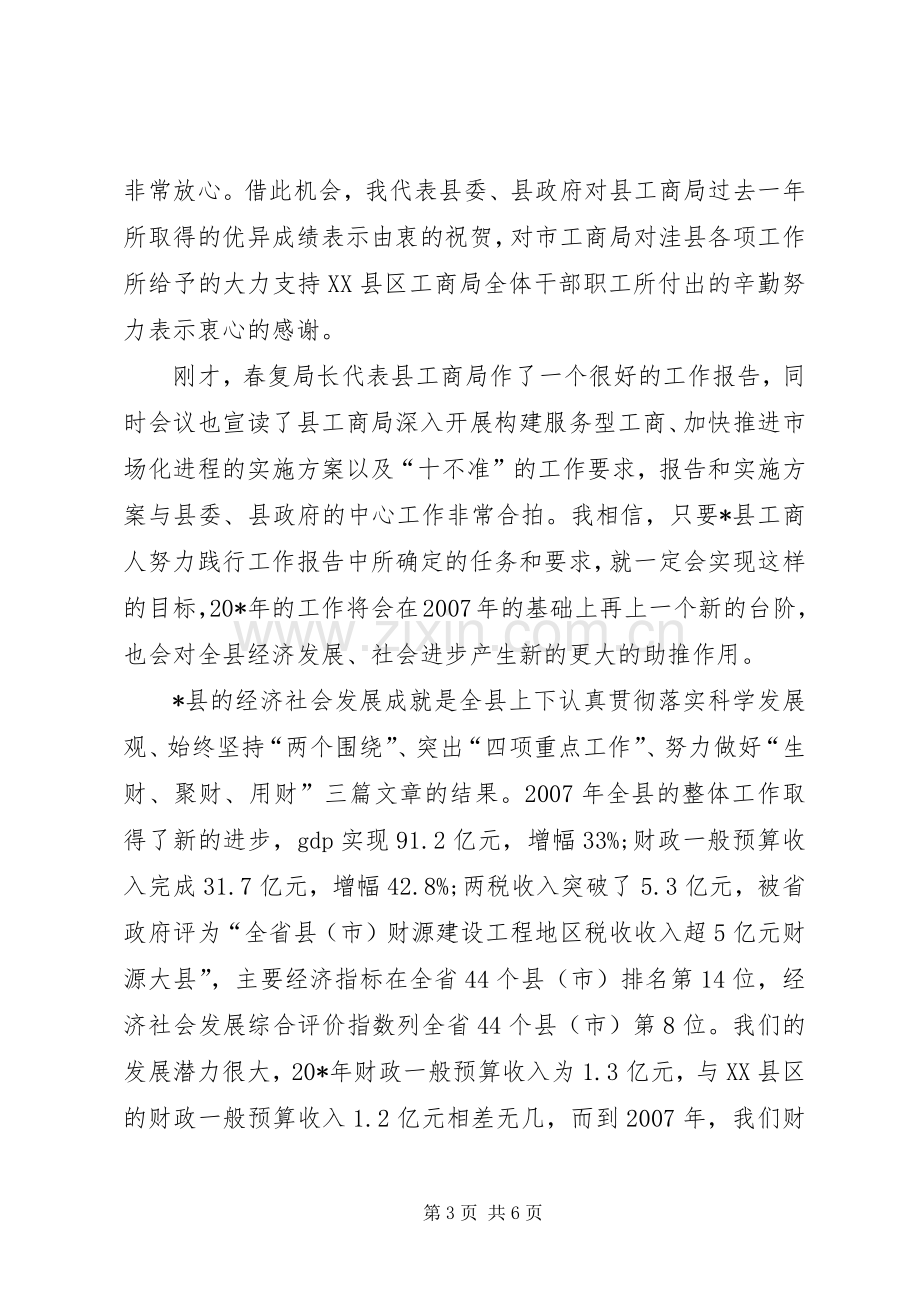 非常放心。借此机会，我代表县委、县政府对县工商局过去一年所取得的优异成绩表示由衷的祝贺，对市工商局对洼县各项工作所给予的大力支持XX县区工商局全体干部职工所付出的辛勤努力表示衷心的感谢。

刚才，春复局长代表县工商局作了一个很好的工作报告，同时会议也宣读了县工商局深入开展构建服务型工商、加快推进市场化进程的实施方案以及“十不准”的工作要求，报告和实施方案与县委、县政府的中心工作非常合拍。我相信，只要*县工商人努力践行工作报告中所确定的任务和要求，就一定会实现这样的目标，20*年的工作将会在2007年的基础上再上一个新的台阶，也会对全县经济发展、社会进步产生新的更大的助推作用。

*县的经济社会发展成就是全县上下认真贯彻落实科学发展观、始终坚持“两个围绕”、突出“四项重点工作”、努力做好“生财、聚财、用财”三篇文章的结果。2007年全县的整体工作取得了新的进步，gdp实现91.2亿元，增幅33%;财政一般预算收入完成31.7亿元，增幅42.8%;两税收入突破了5.3亿元，被省政府评为“全省县（市）财源建设工程地区税收收入超5亿元财源大县”，主要经济指标在全省44个县（市）排名第14位，经济社会发展综合评价指数列全省44个县（市）第8位。我们的发展潜力很大，20*年财政一般预算收入为1.3亿元，与XX县区的财政一般预算收入1.2亿元相差无几，而到2007年，我们财

第3页 共6页

www.zixin.com.cn